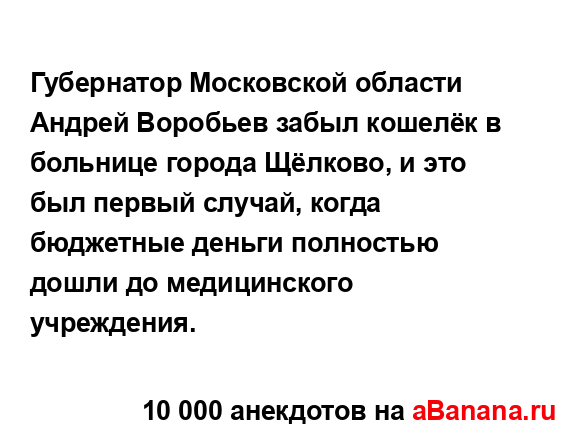 Губернатор Московской области Андрей Воробьев забыл кошелёк в больнице города Щёлково, и это был первый случай, когда бюджетные деньги полностью дошли до медицинского учреждения.

10 000 анекдотов на aBanana.ru